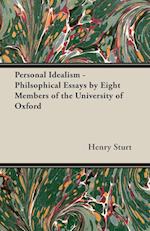 Personal Idealism - Philsophical Essays by Eight Members of the University of Oxford

Henry Sturt